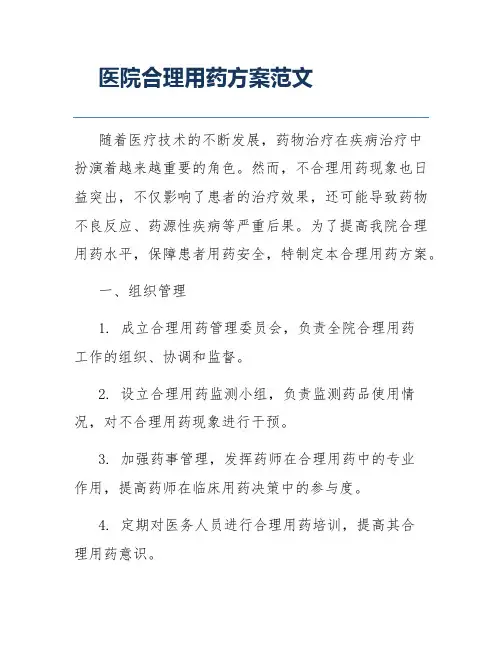 医院合理用药方案范文

随着医疗技术的不断发展，药物治疗在疾病治疗中扮演着越来越重要的角色。然而，不合理用药现象也日益突出，不仅影响了患者的治疗效果，还可能导致药物不良反应、药源性疾病等严重后果。为了提高我院合理用药水平，保障患者用药安全，特制定本合理用药方案。

一、组织管理

1. 成立合理用药管理委员会，负责全院合理用药工作的组织、协调和监督。

2. 设立合理用药监测小组，负责监测药品使用情况，对不合理用药现象进行干预。

3. 加强药事管理，发挥药师在合理用药中的专业作用，提高药师在临床用药决策中的参与度。

4. 定期对医务人员进行合理用药培训，提高其合理用药意识。